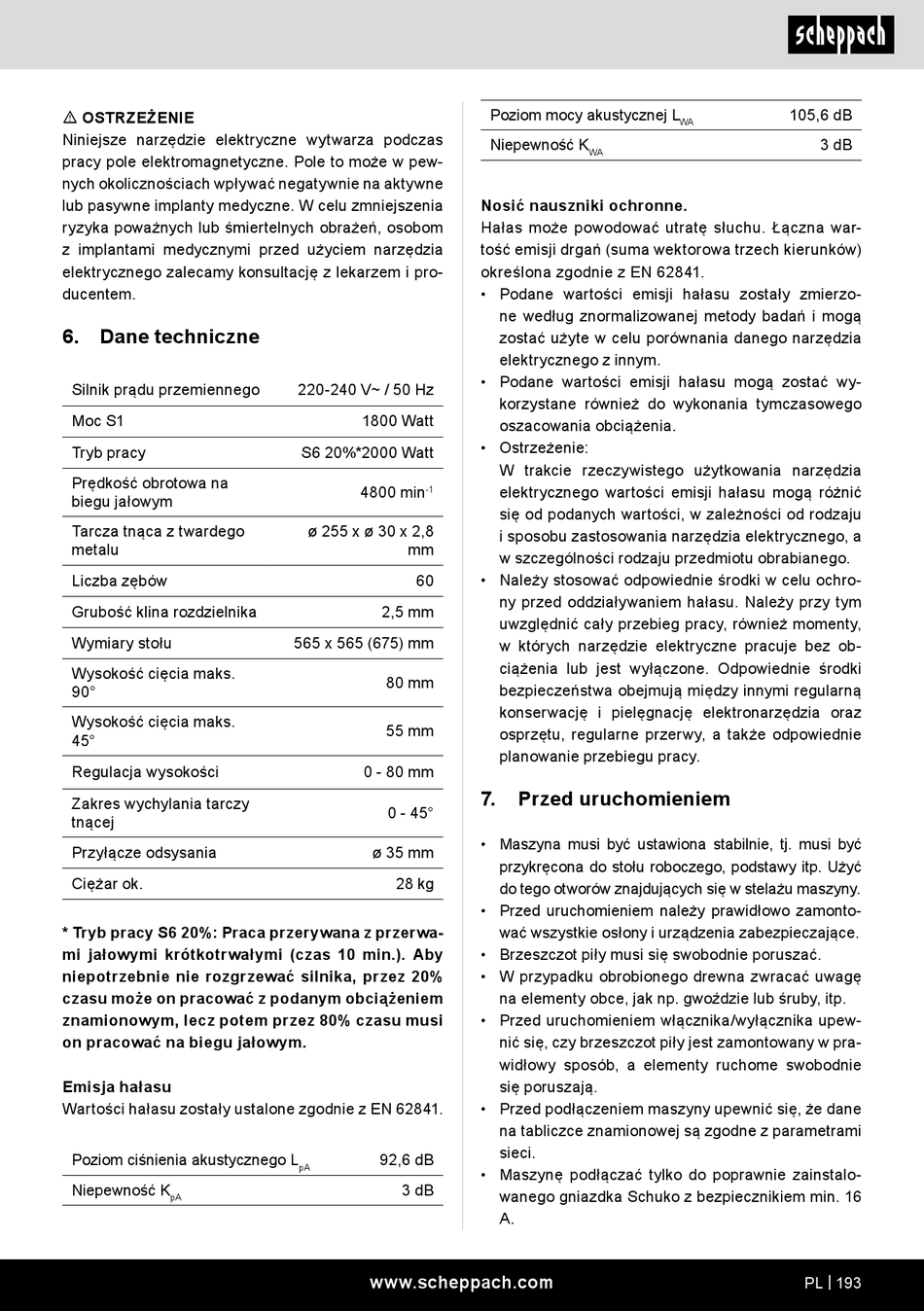 scheppach

⚠ OSTRZEŻENIE
Niniejsze narzędzie elektryczne wytwarza podczas pracy pole elektromagnetyczne. Pole to może w pewnych okolicznościach wpływać negatywnie na aktywne lub pasywne implanty medyczne. W celu zmniejszenia ryzyka poważnych lub śmiertelnych obrażeń, osobom z implantami medycznymi przed użyciem narzędzia elektrycznego zalecamy konsultację z lekarzem i producentem.

6. Dane techniczne

| Silnik prądu przemiennego | 220-240 V~ / 50 Hz |
|---|---|
| Moc S1 | 1800 Watt |
| Tryb pracy | S6 20%*2000 Watt |
| Prędkość obrotowa na biegu jałowym | 4800 min$^{-1}$ |
| Tarcza tnąca z twardego metalu | ø 255 x ø 30 x 2,8 mm |
| Liczba zębów | 60 |
| Grubość klina rozdzielnika | 2,5 mm |
| Wymiary stołu | 565 x 565 (675) mm |
| Wysokość cięcia maks. 90° | 80 mm |
| Wysokość cięcia maks. 45° | 55 mm |
| Regulacja wysokości | 0 - 80 mm |
| Zakres wychylania tarczy tnącej | 0 - 45° |
| Przyłącze odsysania | ø 35 mm |
| Ciężar ok. | 28 kg |

* Tryb pracy S6 20%: Praca przerywana z przerwami jałowymi krótkotrwałymi (czas 10 min.). Aby niepotrzebnie nie rozgrzewać silnika, przez 20% czasu może on pracować z podanym obciążeniem znamionowym, lecz potem przez 80% czasu musi on pracować na biegu jałowym.

Emisja hałasu
Wartości hałasu zostały ustalone zgodnie z EN 62841.

| Poziom ciśnienia akustycznego $L_{pA}$ | 92,6 dB |
|---|---|
| Niepewność $K_{pA}$ | 3 dB |

| Poziom mocy akustycznej $L_{WA}$ | 105,6 dB |
|---|---|
| Niepewność $K_{WA}$ | 3 dB |

Nosić nauszniki ochronne.
Hałas może powodować utratę słuchu. Łączna wartość emisji drgań (suma wektorowa trzech kierunków) określona zgodnie z EN 62841.
• Podane wartości emisji hałasu zostały zmierzone według znormalizowanej metody badań i mogą zostać użyte w celu porównania danego narzędzia elektrycznego z innym.
• Podane wartości emisji hałasu mogą zostać wykorzystane również do wykonania tymczasowego oszacowania obciążenia.
• Ostrzeżenie:
W trakcie rzeczywistego użytkowania narzędzia elektrycznego wartości emisji hałasu mogą różnić się od podanych wartości, w zależności od rodzaju i sposobu zastosowania narzędzia elektrycznego, a w szczególności rodzaju przedmiotu obrabianego.
• Należy stosować odpowiednie środki w celu ochrony przed oddziaływaniem hałasu. Należy przy tym uwzględnić cały przebieg pracy, również momenty, w których narzędzie elektryczne pracuje bez obciążenia lub jest wyłączone. Odpowiednie środki bezpieczeństwa obejmują między innymi regularną konserwację i pielęgnację elektronarzędzia oraz osprzętu, regularne przerwy, a także odpowiednie planowanie przebiegu pracy.

7. Przed uruchomieniem

• Maszyna musi być ustawiona stabilnie, tj. musi być przykręcona do stołu roboczego, podstawy itp. Użyć do tego otworów znajdujących się w stelażu maszyny.
• Przed uruchomieniem należy prawidłowo zamontować wszystkie osłony i urządzenia zabezpieczające.
• Brzeszczot piły musi się swobodnie poruszać.
• W przypadku obrobionego drewna zwracać uwagę na elementy obce, jak np. gwoździe lub śruby, itp.
• Przed uruchomieniem włącznika/wyłącznika upewnić się, czy brzeszczot piły jest zamontowany w prawidłowy sposób, a elementy ruchome swobodnie się poruszają.
• Przed podłączeniem maszyny upewnić się, że dane na tabliczce znamionowej są zgodne z parametrami sieci.
• Maszynę podłączać tylko do poprawnie zainstalowanego gniazdka Schuko z bezpiecznikiem min. 16 A.

www.scheppach.com PL | 193